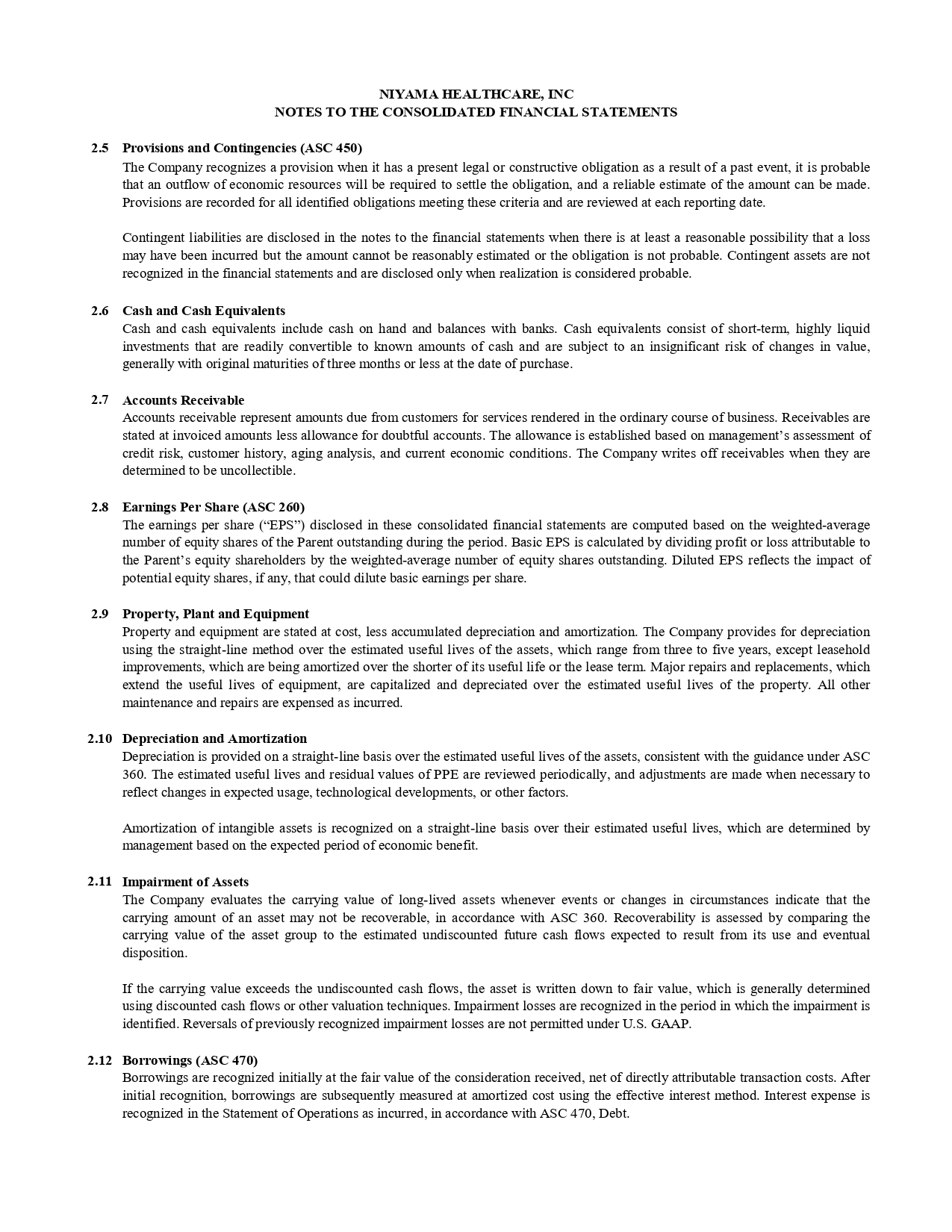 NIYAMA HEALTHCARE, INC
NOTES TO THE CONSOLIDATED FINANCIAL STATEMENTS

2.5 Provisions and Contingencies (ASC 450)
The Company recognizes a provision when it has a present legal or constructive obligation as a result of a past event, it is probable that an outflow of economic resources will be required to settle the obligation, and a reliable estimate of the amount can be made. Provisions are recorded for all identified obligations meeting these criteria and are reviewed at each reporting date.

Contingent liabilities are disclosed in the notes to the financial statements when there is at least a reasonable possibility that a loss may have been incurred but the amount cannot be reasonably estimated or the obligation is not probable. Contingent assets are not recognized in the financial statements and are disclosed only when realization is considered probable.

2.6 Cash and Cash Equivalents
Cash and cash equivalents include cash on hand and balances with banks. Cash equivalents consist of short-term, highly liquid investments that are readily convertible to known amounts of cash and are subject to an insignificant risk of changes in value, generally with original maturities of three months or less at the date of purchase.

2.7 Accounts Receivable
Accounts receivable represent amounts due from customers for services rendered in the ordinary course of business. Receivables are stated at invoiced amounts less allowance for doubtful accounts. The allowance is established based on management's assessment of credit risk, customer history, aging analysis, and current economic conditions. The Company writes off receivables when they are determined to be uncollectible.

2.8 Earnings Per Share (ASC 260)
The earnings per share ("EPS") disclosed in these consolidated financial statements are computed based on the weighted-average number of equity shares of the Parent outstanding during the period. Basic EPS is calculated by dividing profit or loss attributable to the Parent's equity shareholders by the weighted-average number of equity shares outstanding. Diluted EPS reflects the impact of potential equity shares, if any, that could dilute basic earnings per share.

2.9 Property, Plant and Equipment
Property and equipment are stated at cost, less accumulated depreciation and amortization. The Company provides for depreciation using the straight-line method over the estimated useful lives of the assets, which range from three to five years, except leasehold improvements, which are being amortized over the shorter of its useful life or the lease term. Major repairs and replacements, which extend the useful lives of equipment, are capitalized and depreciated over the estimated useful lives of the property. All other maintenance and repairs are expensed as incurred.

2.10 Depreciation and Amortization
Depreciation is provided on a straight-line basis over the estimated useful lives of the assets, consistent with the guidance under ASC 360. The estimated useful lives and residual values of PPE are reviewed periodically, and adjustments are made when necessary to reflect changes in expected usage, technological developments, or other factors.

Amortization of intangible assets is recognized on a straight-line basis over their estimated useful lives, which are determined by management based on the expected period of economic benefit.

2.11 Impairment of Assets
The Company evaluates the carrying value of long-lived assets whenever events or changes in circumstances indicate that the carrying amount of an asset may not be recoverable, in accordance with ASC 360. Recoverability is assessed by comparing the carrying value of the asset group to the estimated undiscounted future cash flows expected to result from its use and eventual disposition.

If the carrying value exceeds the undiscounted cash flows, the asset is written down to fair value, which is generally determined using discounted cash flows or other valuation techniques. Impairment losses are recognized in the period in which the impairment is identified. Reversals of previously recognized impairment losses are not permitted under U.S. GAAP.

2.12 Borrowings (ASC 470)
Borrowings are recognized initially at the fair value of the consideration received, net of directly attributable transaction costs. After initial recognition, borrowings are subsequently measured at amortized cost using the effective interest method. Interest expense is recognized in the Statement of Operations as incurred, in accordance with ASC 470, Debt.